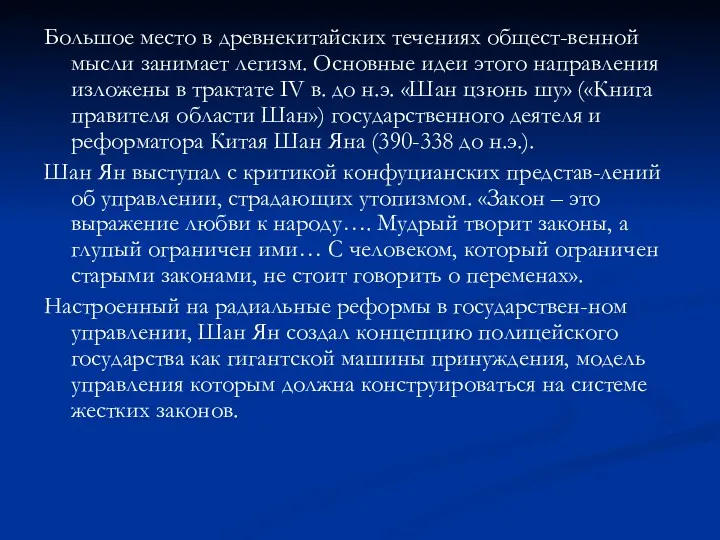 Большое место в древнекитайских течениях общест-венной мысли занимает легизм. Основные идеи этого направления изложены в трактате IV в. до н.э. «Шан цзюнь шу» («Книга правителя области Шан») государственного деятеля и реформатора Китая Шан Яна (390-338 до н.э.).

Шан Ян выступал с критикой конфуцианских представ-лений об управлении, страдающих утопизмом. «Закон – это выражение любви к народу…. Мудрый творит законы, а глупый ограничен ими… С человеком, который ограничен старыми законами, не стоит говорить о переменах».

Настроенный на радиальные реформы в государствен-ном управлении, Шан Ян создал концепцию полицейского государства как гигантской машины принуждения, модель управления которым должна конструироваться на системе жестких законов.